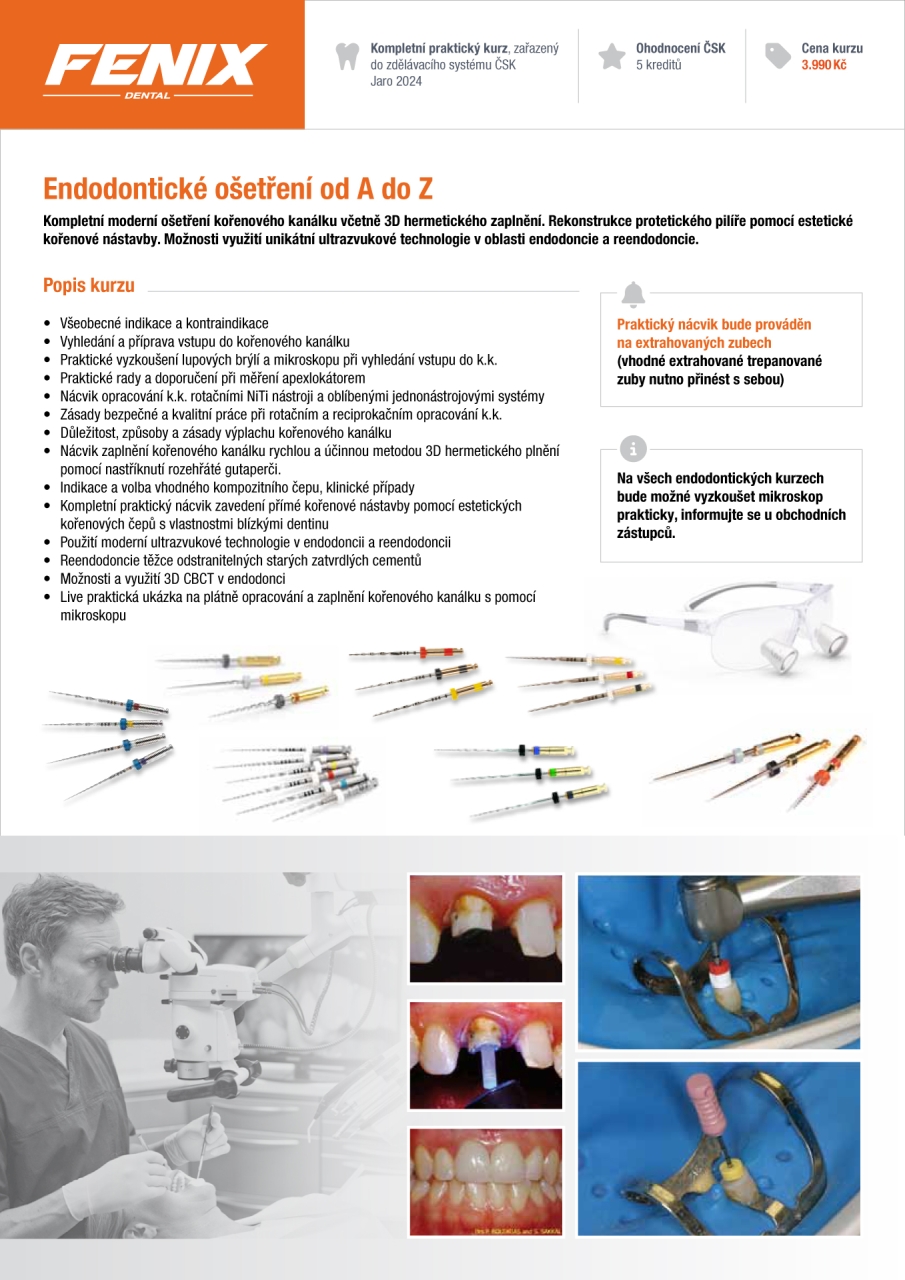 FENIX
DENTAL

Kompletní praktický kurz, zařazený do zdělávacího systému ČSK
Jaro 2024

Ohodnocení ČSK
5 kreditů

Cena kurzu
3.990 Kč

Endodontické ošetření od A do Z

Kompletní moderní ošetření kořenového kanálku včetně 3D hermetického zaplnění. Rekonstrukce protetického pilíře pomocí estetické kořenové nástavby. Možnosti využití unikátní ultrazvukové technologie v oblasti endodoncie a reendodoncie.

Popis kurzu

• Všeobecné indikace a kontraindikace
• Vyhledání a příprava vstupu do kořenového kanálku
• Praktické vyzkoušení lupových brýlí a mikroskopu při vyhledání vstupu do k.k.
• Praktické rady a doporučení při měření apexlokátorem
• Nácvik opracování k.k. rotačními NiTi nástroji a oblíbenými jednonástrojovými systémy
• Zásady bezpečné a kvalitní práce při rotačním a reciprokačním opracování k.k.
• Důležitost, způsoby a zásady výplachu kořenového kanálku
• Nácvik zaplnění kořenového kanálku rychlou a účinnou metodou 3D hermetického plnění pomocí nastříknutí rozehřáté gutaperči.
• Indikace a volba vhodného kompozitního čepu, klinické případy
• Kompletní praktický nácvik zavedení přímé kořenové nástavby pomocí estetických kořenových čepů s vlastnostmi blízkými dentinu
• Použití moderní ultrazvukové technologie v endodoncii a reendodoncii
• Reendodoncie těžce odstranitelných starých zatvrdlých cementů
• Možnosti a využití 3D CBCT v endodonci
• Live praktická ukázka na plátně opracování a zaplnění kořenového kanálku s pomocí mikroskopu

Praktický nácvik bude prováděn na extrahovaných zubech
(vhodné extrahované trepanované zuby nutno přinést s sebou)

Na všech endodontických kurzech bude možné vyzkoušet mikroskop prakticky, informujte se u obchodních zástupců.